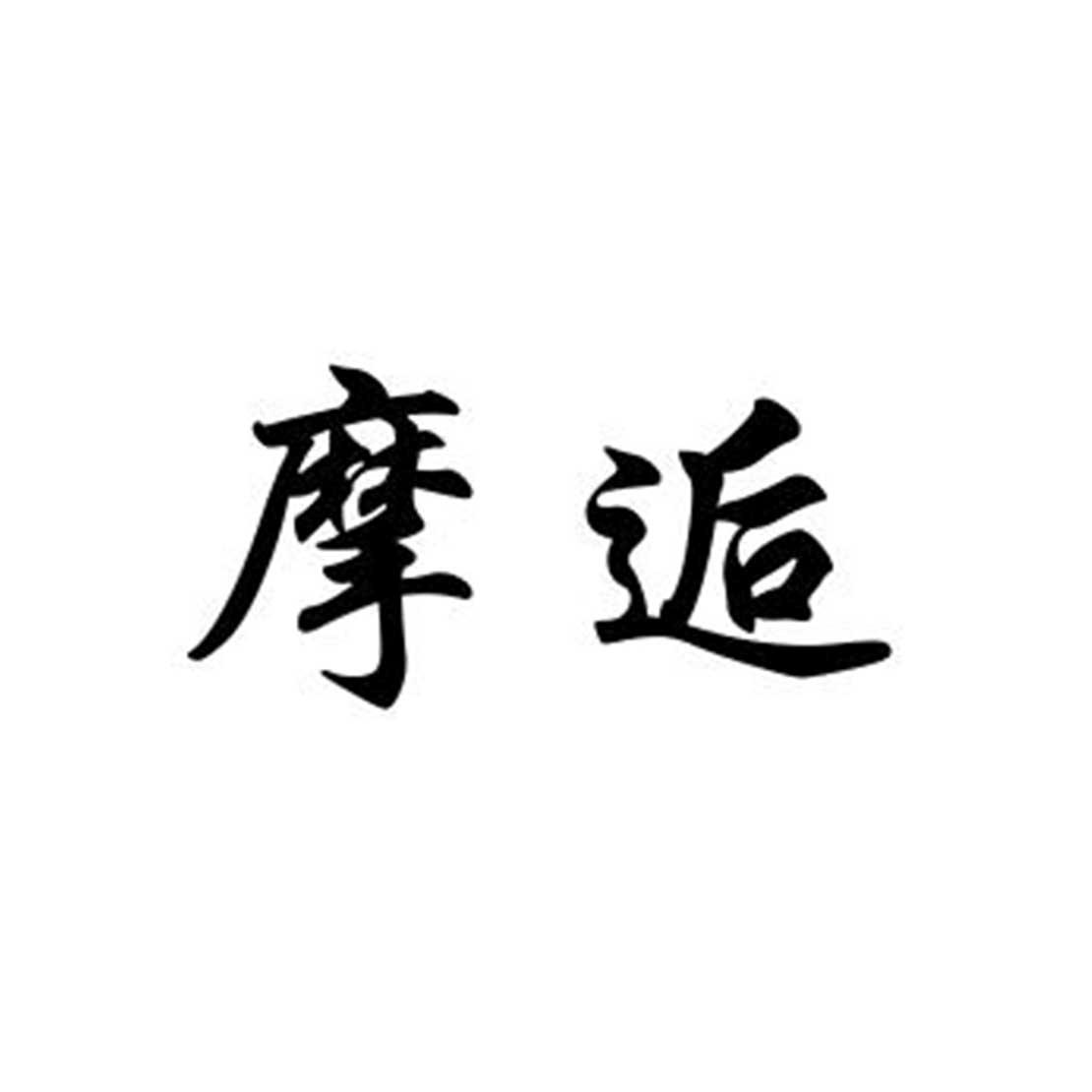 摩逅